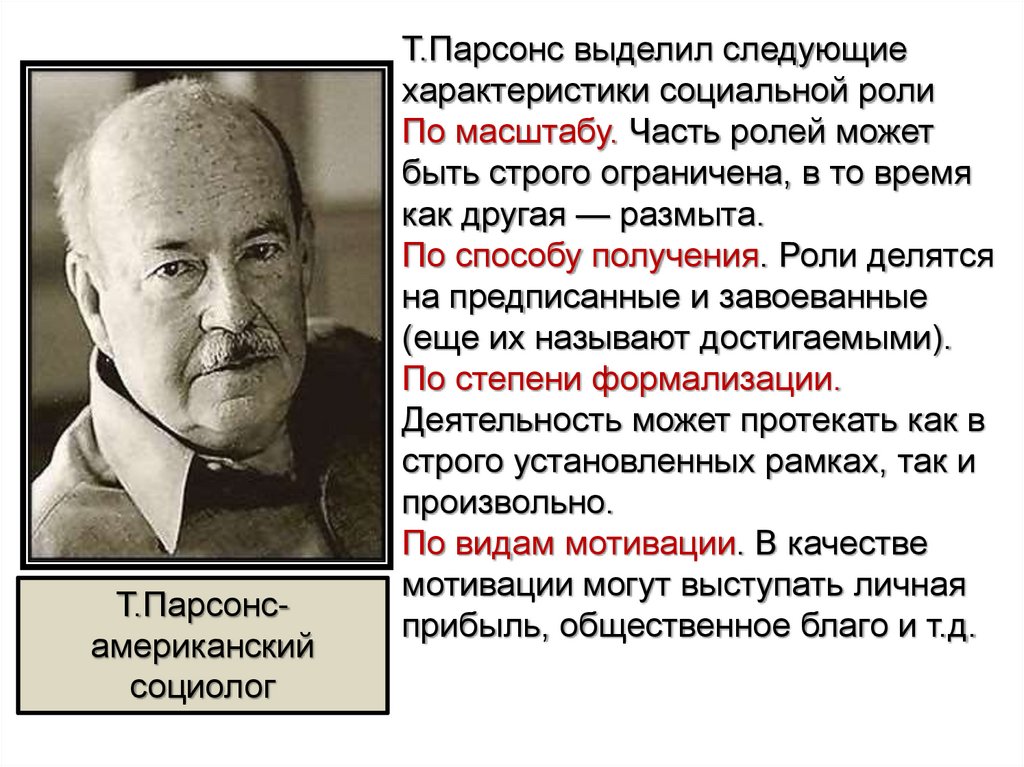 Т.Парсонс выделил следующие характеристики социальной роли
По масштабу. Часть ролей может быть строго ограничена, в то время как другая — размыта.
По способу получения. Роли делятся на предписанные и завоеванные (еще их называют достигаемыми).
По степени формализации. Деятельность может протекать как в строго установленных рамках, так и произвольно.
По видам мотивации. В качестве мотивации могут выступать личная прибыль, общественное благо и т.д.

Т.Парсонс-американский социолог